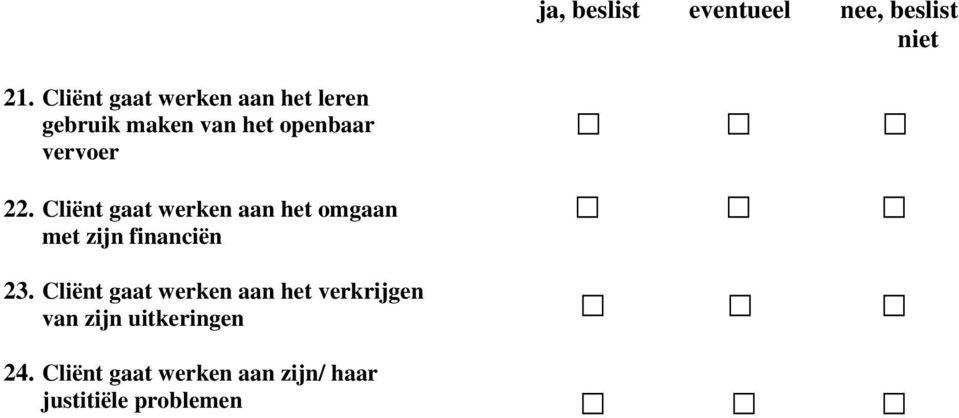 | | ja, beslist | eventueel | nee, beslist niet |
|---|---|---|---|
| 21. Cliënt gaat werken aan het leren gebruik maken van het openbaar vervoer | ☐ | ☐ | ☐ |
| 22. Cliënt gaat werken aan het omgaan met zijn financiën | ☐ | ☐ | ☐ |
| 23. Cliënt gaat werken aan het verkrijgen van zijn uitkeringen | ☐ | ☐ | ☐ |
| 24. Cliënt gaat werken aan zijn/ haar justitiële problemen | ☐ | ☐ | ☐ |